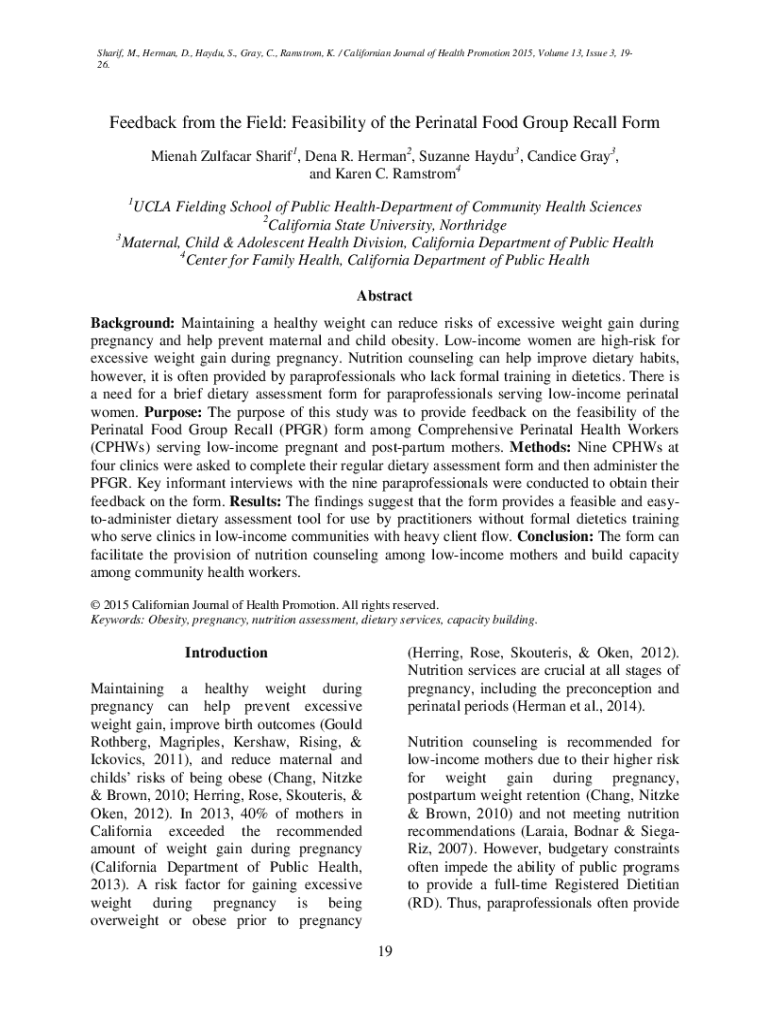 Sharif, M., Herman, D., Haydu, S., Gray, C., Ramstrom, K. / Californian Journal of Health Promotion 2015, Volume 13, Issue 3, 19-26.

Feedback from the Field: Feasibility of the Perinatal Food Group Recall Form

Mienah Zulfacar Sharif$^1$, Dena R. Herman$^2$, Suzanne Haydu$^3$, Candice Gray$^3$, and Karen C. Ramstrom$^4$

$^1$UCLA Fielding School of Public Health-Department of Community Health Sciences
$^2$California State University, Northridge
$^3$Maternal, Child & Adolescent Health Division, California Department of Public Health
$^4$Center for Family Health, California Department of Public Health

Abstract

Background: Maintaining a healthy weight can reduce risks of excessive weight gain during pregnancy and help prevent maternal and child obesity. Low-income women are high-risk for excessive weight gain during pregnancy. Nutrition counseling can help improve dietary habits, however, it is often provided by paraprofessionals who lack formal training in dietetics. There is a need for a brief dietary assessment form for paraprofessionals serving low-income perinatal women. Purpose: The purpose of this study was to provide feedback on the feasibility of the Perinatal Food Group Recall (PFGR) form among Comprehensive Perinatal Health Workers (CPHWs) serving low-income pregnant and post-partum mothers. Methods: Nine CPHWs at four clinics were asked to complete their regular dietary assessment form and then administer the PFGR. Key informant interviews with the nine paraprofessionals were conducted to obtain their feedback on the form. Results: The findings suggest that the form provides a feasible and easy-to-administer dietary assessment tool for use by practitioners without formal dietetics training who serve clinics in low-income communities with heavy client flow. Conclusion: The form can facilitate the provision of nutrition counseling among low-income mothers and build capacity among community health workers.

© 2015 Californian Journal of Health Promotion. All rights reserved.
Keywords: Obesity, pregnancy, nutrition assessment, dietary services, capacity building.

Introduction

Maintaining a healthy weight during pregnancy can help prevent excessive weight gain, improve birth outcomes (Gould Rothberg, Magriples, Kershaw, Rising, & Ickovics, 2011), and reduce maternal and childs' risks of being obese (Chang, Nitzke & Brown, 2010; Herring, Rose, Skouteris, & Oken, 2012). In 2013, 40% of mothers in California exceeded the recommended amount of weight gain during pregnancy (California Department of Public Health, 2013). A risk factor for gaining excessive weight during pregnancy is being overweight or obese prior to pregnancy (Herring, Rose, Skouteris, & Oken, 2012). Nutrition services are crucial at all stages of pregnancy, including the preconception and perinatal periods (Herman et al., 2014).

Nutrition counseling is recommended for low-income mothers due to their higher risk for weight gain during pregnancy, postpartum weight retention (Chang, Nitzke & Brown, 2010) and not meeting nutrition recommendations (Laraia, Bodnar & Siega-Riz, 2007). However, budgetary constraints often impede the ability of public programs to provide a full-time Registered Dietitian (RD). Thus, paraprofessionals often provide

19